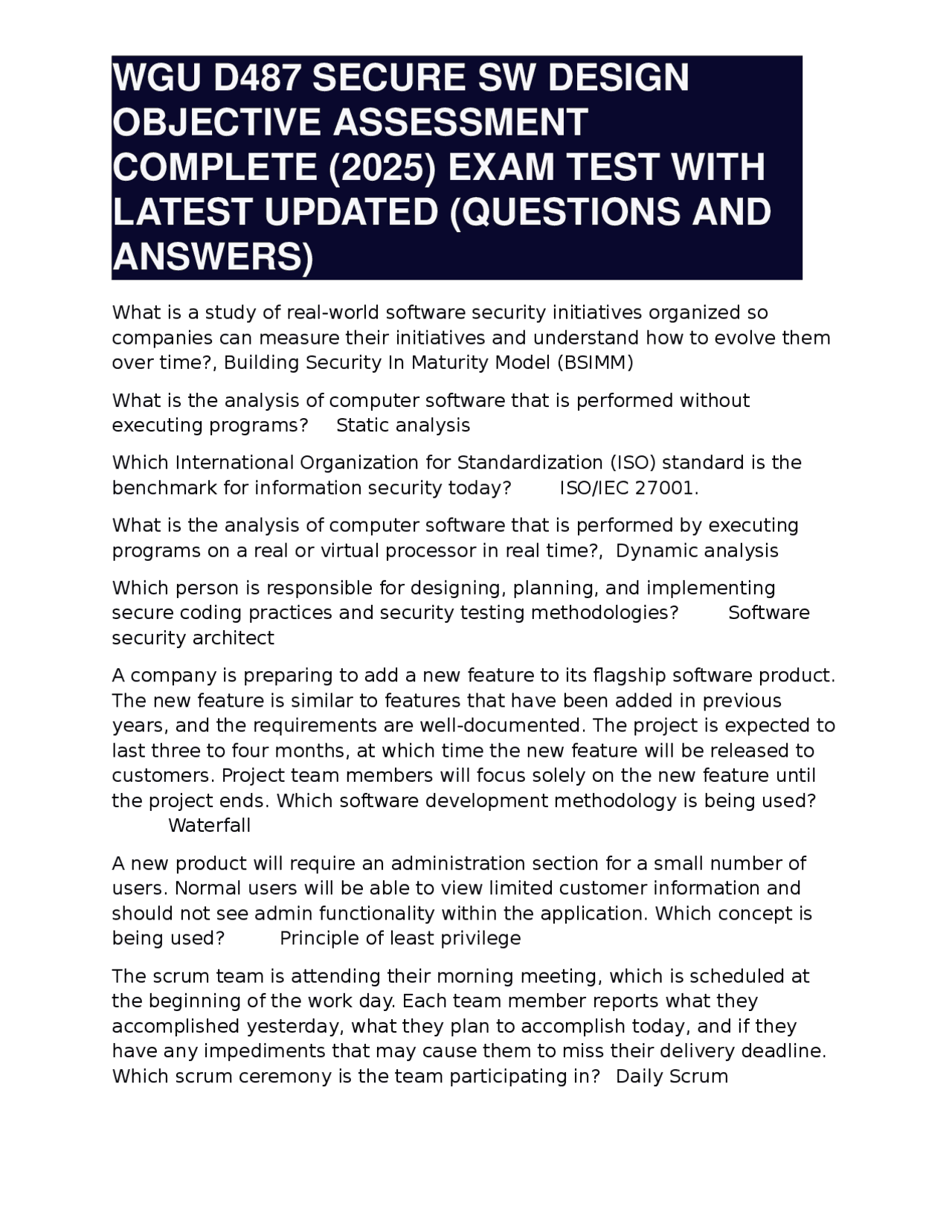 WGU D487 SECURE SW DESIGN OBJECTIVE ASSESSMENT COMPLETE (2025) EXAM TEST WITH LATEST UPDATED (QUESTIONS AND ANSWERS)

What is a study of real-world software security initiatives organized so companies can measure their initiatives and understand how to evolve them over time?, Building Security In Maturity Model (BSIMM)

What is the analysis of computer software that is performed without executing programs? Static analysis

Which International Organization for Standardization (ISO) standard is the benchmark for information security today? ISO/IEC 27001.

What is the analysis of computer software that is performed by executing programs on a real or virtual processor in real time?, Dynamic analysis

Which person is responsible for designing, planning, and implementing secure coding practices and security testing methodologies? Software security architect

A company is preparing to add a new feature to its flagship software product. The new feature is similar to features that have been added in previous years, and the requirements are well-documented. The project is expected to last three to four months, at which time the new feature will be released to customers. Project team members will focus solely on the new feature until the project ends. Which software development methodology is being used? Waterfall

A new product will require an administration section for a small number of users. Normal users will be able to view limited customer information and should not see admin functionality within the application. Which concept is being used? Principle of least privilege

The scrum team is attending their morning meeting, which is scheduled at the beginning of the work day. Each team member reports what they accomplished yesterday, what they plan to accomplish today, and if they have any impediments that may cause them to miss their delivery deadline. Which scrum ceremony is the team participating in? Daily Scrum